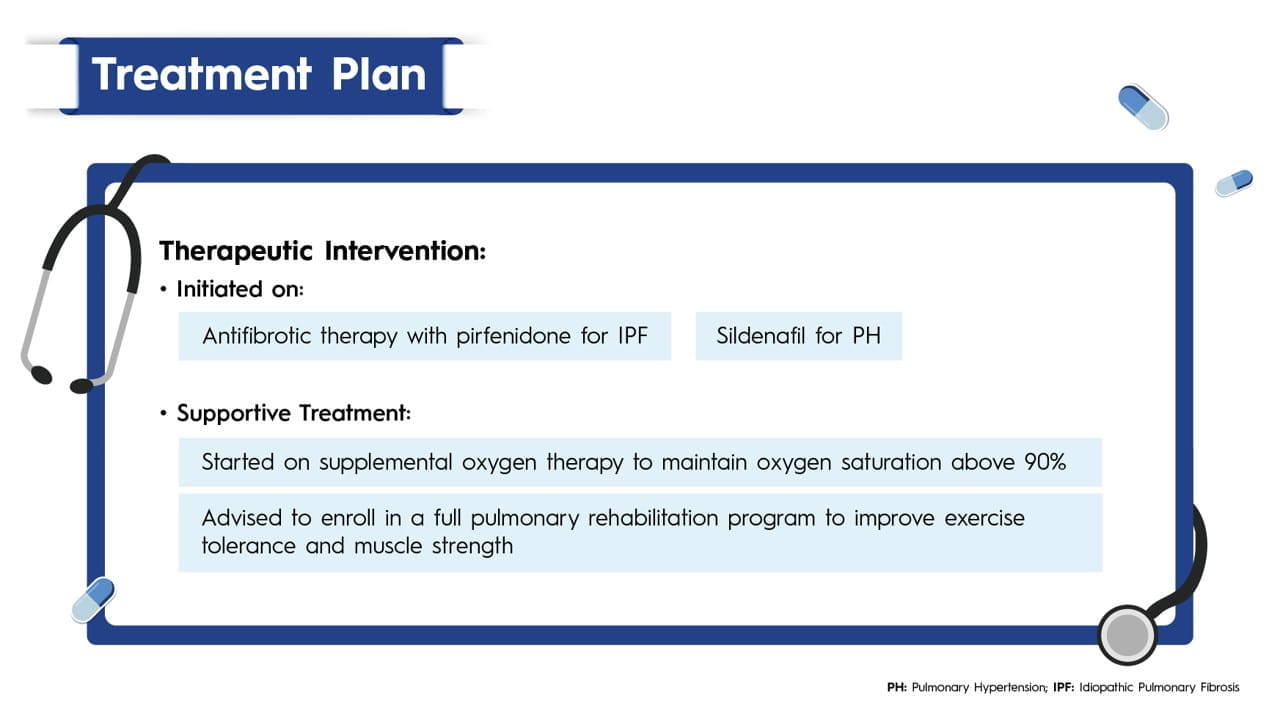 Treatment Plan

Therapeutic Intervention:

• Initiated on:

Antifibrotic therapy with pirfenidone for IPF

Sildenafil for PH

• Supportive Treatment:

Started on supplemental oxygen therapy to maintain oxygen saturation above 90%

Advised to enroll in a full pulmonary rehabilitation program to improve exercise tolerance and muscle strength

PH: Pulmonary Hypertension; IPF: Idiopathic Pulmonary Fibrosis